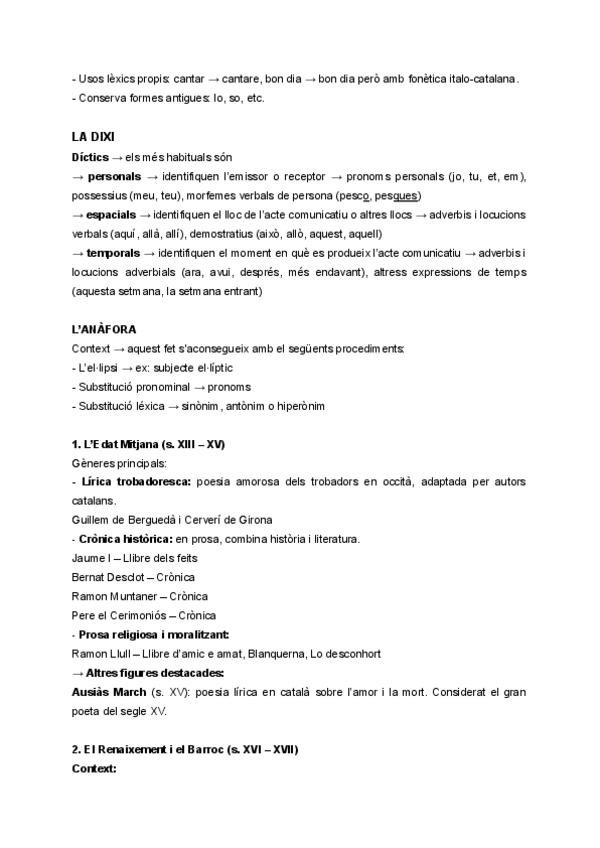 - Usos lèxics propis: cantar → cantare, bon dia → bon dia però amb fonètica italo-catalana.
- Conserva formes antigues: lo, so, etc.

LA DIXI
Díctics → els més habituals són
→ personals → identifiquen l'emissor o receptor → pronoms personals (jo, tu, et, em), possessius (meu, teu), morfemes verbals de persona (pesco, pesques)
→ espacials → identifiquen el lloc de l'acte comunicatiu o altres llocs → adverbis i locucions verbals (aquí, allà, allí), demostratius (això, allò, aquest, aquell)
→ temporals → identifiquen el moment en què es produeix l'acte comunicatiu → adverbis i locucions adverbials (ara, avui, després, més endavant), altress expressions de temps (aquesta setmana, la setmana entrant)

L'ANÀFORA
Context → aquest fet s'aconsegueix amb el següents procediments:
- L'el·lipsi → ex: subjecte el·líptic
- Substitució pronominal → pronoms
- Substitució léxica → sinònim, antònim o hiperònim

1. L'Edat Mitjana (s. XIII – XV)
Gèneres principals:
- Lírica trobadoresca: poesia amorosa dels trobadors en occità, adaptada per autors catalans.
Guillem de Berguedà i Cerverí de Girona
- Crònica històrica: en prosa, combina història i literatura.
Jaume I – Llibre dels feits
Bernat Desclot – Crònica
Ramon Muntaner – Crònica
Pere el Cerimoniós – Crònica
- Prosa religiosa i moralitzant:
Ramon Llull – Llibre d'amic e amat, Blanquerna, Lo desconhort
→ Altres figures destacades:
Ausiàs March (s. XV): poesia lírica en català sobre l'amor i la mort. Considerat el gran poeta del segle XV.

2. El Renaixement i el Barroc (s. XVI – XVII)
Context: